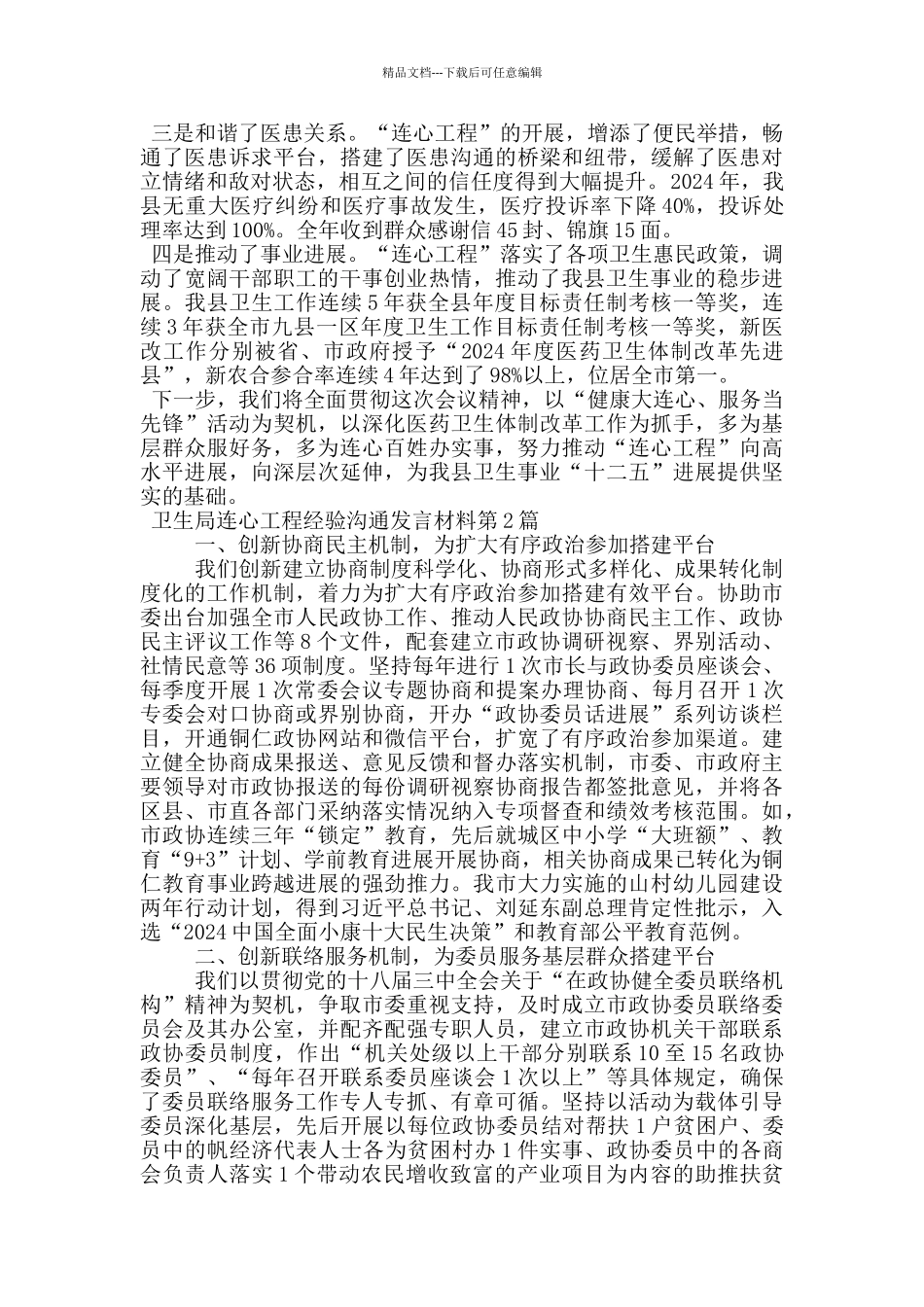 精品文档---下载后可任意编辑

三是和谐了医患关系。“连心工程”的开展，增添了便民举措，畅通了医患诉求平台，搭建了医患沟通的桥梁和纽带，缓解了医患对立情绪和敌对状态，相互之间的信任度得到大幅提升。2024年，我县无重大医疗纠纷和医疗事故发生，医疗投诉率下降40%，投诉处理率达到100%。全年收到群众感谢信45封、锦旗15面。

四是推动了事业进展。“连心工程”落实了各项卫生惠民政策，调动了宽阔干部职工的干事创业热情，推动了我县卫生事业的稳步进展。我县卫生工作连续5年获全县年度目标责任制考核一等奖，连续3年获全市九县一区年度卫生工作目标责任制考核一等奖，新医改工作分别被省、市政府授予“2024年度医药卫生体制改革先进县”，新农合参合率连续4年达到了98%以上，位居全市第一。

下一步，我们将全面贯彻这次会议精神，以“健康大连心、服务当先锋”活动为契机，以深化医药卫生体制改革工作为抓手，多为基层群众服好务，多为连心百姓办实事，努力推动“连心工程”向高水平进展，向深层次延伸，为我县卫生事业“十二五”进展提供坚实的基础。

卫生局连心工程经验沟通发言材料第2篇

一、创新协商民主机制，为扩大有序政治参加搭建平台

我们创新建立协商制度科学化、协商形式多样化、成果转化制度化的工作机制，着力为扩大有序政治参加搭建有效平台。协助市委出台加强全市人民政协工作、推动人民政协协商民主工作、政协民主评议工作等8个文件，配套建立市政协调研视察、界别活动、社情民意等36项制度。坚持每年进行1次市长与政协委员座谈会、每季度开展1次常委会议专题协商和提案办理协商、每月召开1次专委会对口协商或界别协商，开办“政协委员话进展”系列访谈栏目，开通铜仁政协网站和微信平台，扩宽了有序政治参加渠道。建立健全协商成果报送、意见反馈和督办落实机制，市委、市政府主要领导对市政协报送的每份调研视察协商报告都签批意见，并将各区县、市直各部门采纳落实情况纳入专项督查和绩效考核范围。如，市政协连续三年“锁定”教育，先后就城区中小学“大班额”、教育“9+3”计划、学前教育进展开展协商，相关协商成果已转化为铜仁教育事业跨越进展的强劲推力。我市大力实施的山村幼儿园建设两年行动计划，得到习近平总书记、刘延东副总理肯定性批示，入选“2024中国全面小康十大民生决策”和教育部公平教育范例。

二、创新联络服务机制，为委员服务基层群众搭建平台

我们以贯彻党的十八届三中全会关于“在政协健全委员联络机构”精神为契机，争取市委重视支持，及时成立市政协委员联络委员会及其办公室，并配齐配强专职人员，建立市政协机关干部联系政协委员制度，作出“机关处级以上干部分别联系10至15名政协委员”、“每年召开联系委员座谈会1次以上”等具体规定，确保了委员联络服务工作专人专抓、有章可循。坚持以活动为载体引导委员深化基层，先后开展以每位政协委员结对帮扶1户贫困户、委员中的帆经济代表人士各为贫困村办1件实事、政协委员中的各商会负责人落实1个带动农民增收致富的产业项目为内容的助推扶贫